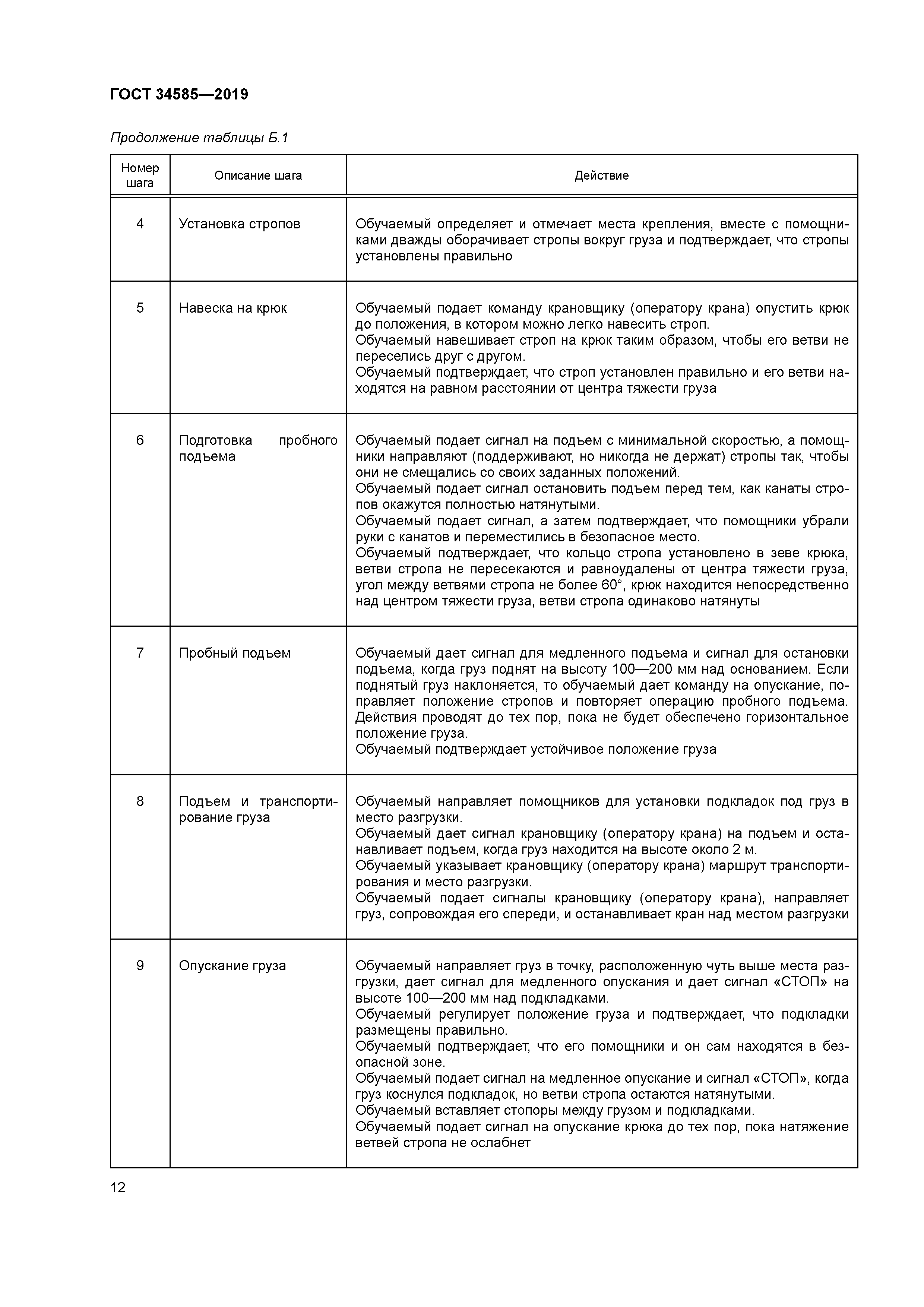 ГОСТ 34585—2019

Продолжение таблицы Б.1

| Номер шага | Описание шага | Действие |
|---|---|---|
| 4 | Установка стропов | Обучаемый определяет и отмечает места крепления, вместе с помощниками дважды оборачивает стропы вокруг груза и подтверждает, что стропы установлены правильно |
| 5 | Навеска на крюк | Обучаемый подает команду крановщику (оператору крана) опустить крюк до положения, в котором можно легко навесить строп. Обучаемый навешивает строп на крюк таким образом, чтобы его ветви не переселись друг с другом. Обучаемый подтверждает, что строп установлен правильно и его ветви находятся на равном расстоянии от центра тяжести груза |
| 6 | Подготовка пробного подъема | Обучаемый подает сигнал на подъем с минимальной скоростью, а помощники направляют (поддерживают, но никогда не держат) стропы так, чтобы они не смещались со своих заданных положений. Обучаемый подает сигнал остановить подъем перед тем, как канаты стропов окажутся полностью натянутыми. Обучаемый подает сигнал, а затем подтверждает, что помощники убрали руки с канатов и переместились в безопасное место. Обучаемый подтверждает, что кольцо стропа установлено в зеве крюка, ветви стропа не пересекаются и равноудалены от центра тяжести груза, угол между ветвями стропа не более 60°, крюк находится непосредственно над центром тяжести груза, ветви стропа одинаково натянуты |
| 7 | Пробный подъем | Обучаемый дает сигнал для медленного подъема и сигнал для остановки подъема, когда груз поднят на высоту 100—200 мм над основанием. Если поднятый груз наклоняется, то обучаемый дает команду на опускание, поправляет положение стропов и повторяет операцию пробного подъема. Действия проводят до тех пор, пока не будет обеспечено горизонтальное положение груза. Обучаемый подтверждает устойчивое положение груза |
| 8 | Подъем и транспортирование груза | Обучаемый направляет помощников для установки подкладок под груз в место разгрузки. Обучаемый дает сигнал крановщику (оператору крана) на подъем и останавливает подъем, когда груз находится на высоте около 2 м. Обучаемый указывает крановщику (оператору крана) маршрут транспортирования и место разгрузки. Обучаемый подает сигналы крановщику (оператору крана), направляет груз, сопровождая его спереди, и останавливает кран над местом разгрузки |
| 9 | Опускание груза | Обучаемый направляет груз в точку, расположенную чуть выше места разгрузки, дает сигнал для медленного опускания и дает сигнал «СТОП» на высоте 100—200 мм над подкладками. Обучаемый регулирует положение груза и подтверждает, что подкладки размещены правильно. Обучаемый подтверждает, что его помощники и он сам находятся в безопасной зоне. Обучаемый подает сигнал на медленное опускание и сигнал «СТОП», когда груз коснулся подкладок, но ветви стропа остаются натянутыми. Обучаемый вставляет стопоры между грузом и подкладками. Обучаемый подает сигнал на опускание крюка до тех пор, пока натяжение ветвей стропа не ослабнет |

12